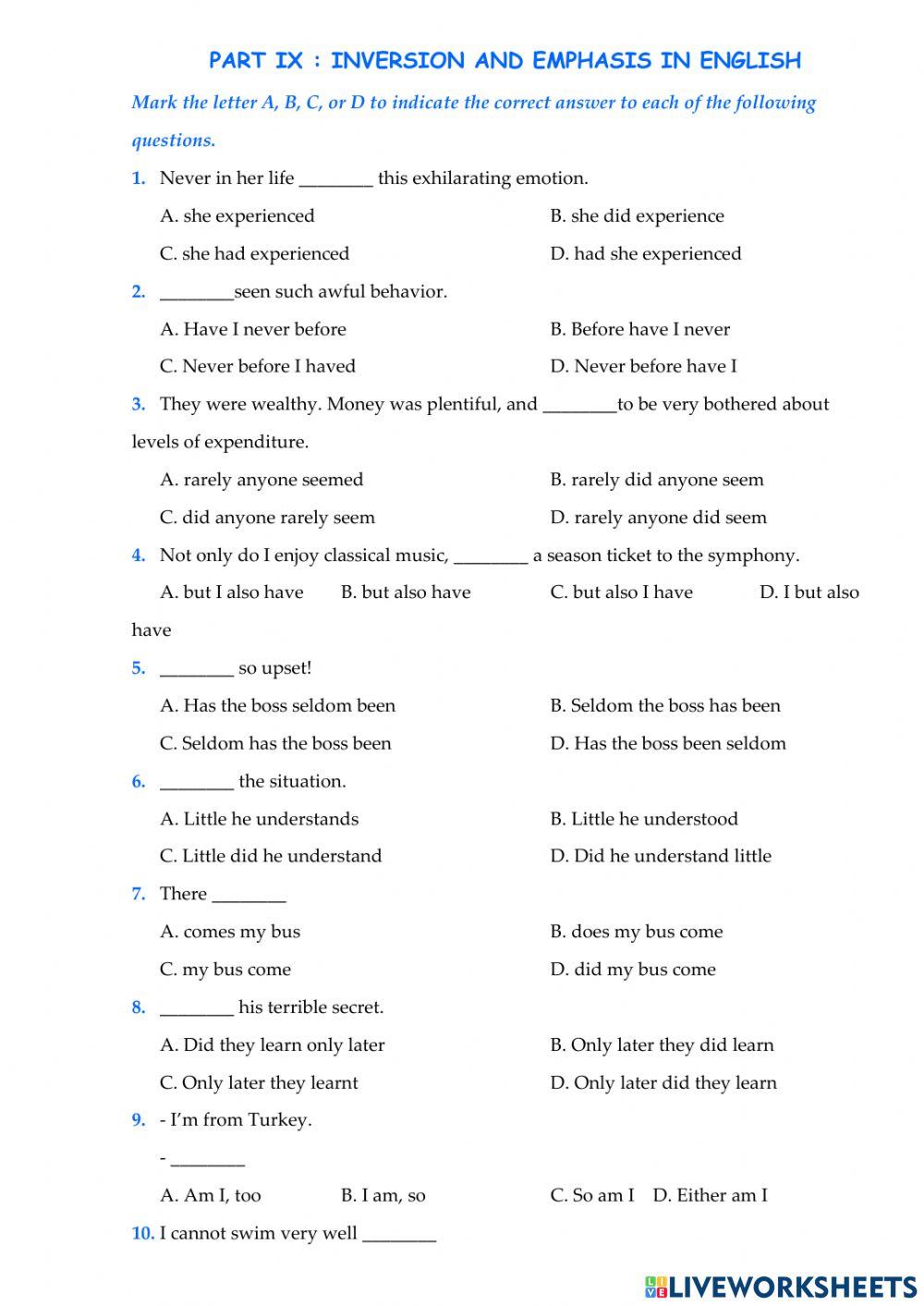 PART IX : INVERSION AND EMPHASIS IN ENGLISH

Mark the letter A, B, C, or D to indicate the correct answer to each of the following questions.

1. Never in her life ________ this exhilarating emotion.

A. she experienced
B. she did experience
C. she had experienced
D. had she experienced

2. ________seen such awful behavior.

A. Have I never before
B. Before have I never
C. Never before I haved
D. Never before have I

3. They were wealthy. Money was plentiful, and ________to be very bothered about levels of expenditure.

A. rarely anyone seemed
B. rarely did anyone seem
C. did anyone rarely seem
D. rarely anyone did seem

4. Not only do I enjoy classical music, ________ a season ticket to the symphony.

A. but I also have B. but also have C. but also I have D. I but also have

5. ________ so upset!

A. Has the boss seldom been
B. Seldom the boss has been
C. Seldom has the boss been
D. Has the boss been seldom

6. ________ the situation.

A. Little he understands
B. Little he understood
C. Little did he understand
D. Did he understand little

7. There ________

A. comes my bus
B. does my bus come
C. my bus come
D. did my bus come

8. ________ his terrible secret.

A. Did they learn only later
B. Only later they did learn
C. Only later they learnt
D. Only later did they learn

9. - I'm from Turkey.

- ________

A. Am I, too B. I am, so C. So am I D. Either am I

10. I cannot swim very well ________

LIVEWORKSHEETS